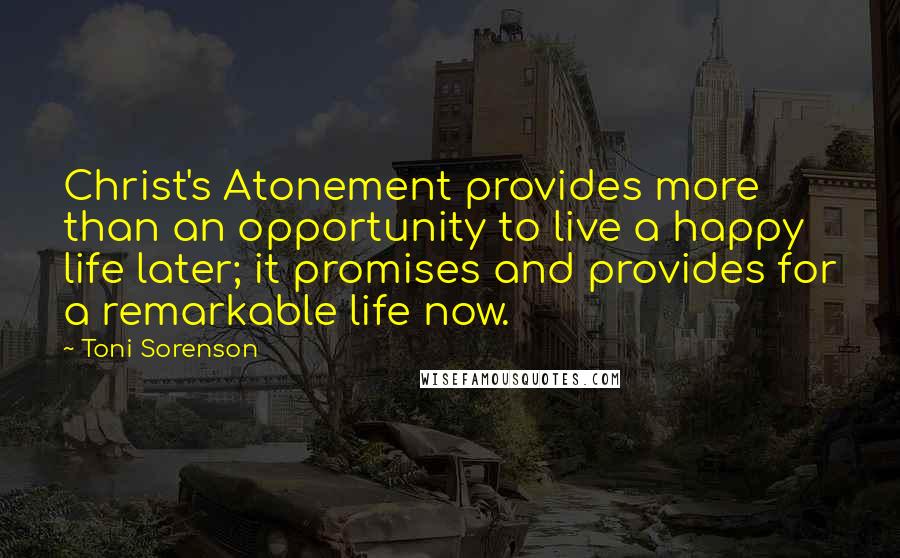 Christ's Atonement provides more than an opportunity to live a happy life later; it promises and provides for a remarkable life now.

~ Toni Sorenson

WISEFAMOUSQUOTES.COM